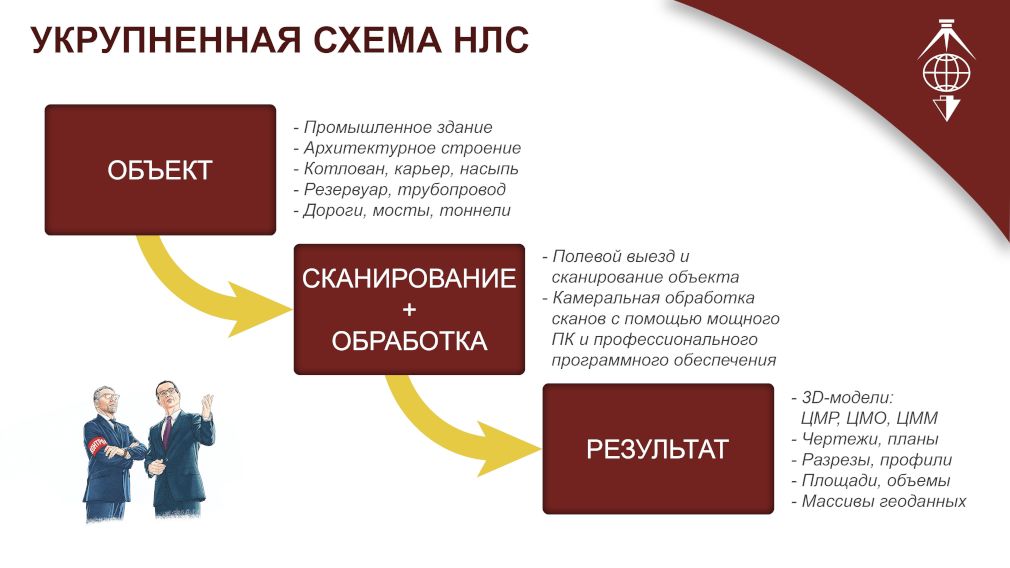 УКРУПНЕННАЯ СХЕМА НЛС

ОБЪЕКТ

- Промышленное здание
- Архитектурное строение
- Котлован, карьер, насыпь
- Резервуар, трубопровод
- Дороги, мосты, тоннели

СКАНИРОВАНИЕ + ОБРАБОТКА

- Полевой выезд и сканирование объекта
- Камеральная обработка сканов с помощью мощного ПК и профессионального программного обеспечения

РЕЗУЛЬТАТ

- 3D-модели: ЦМР, ЦМО, ЦММ
- Чертежи, планы
- Разрезы, профили
- Площади, объемы
- Массивы геоданных